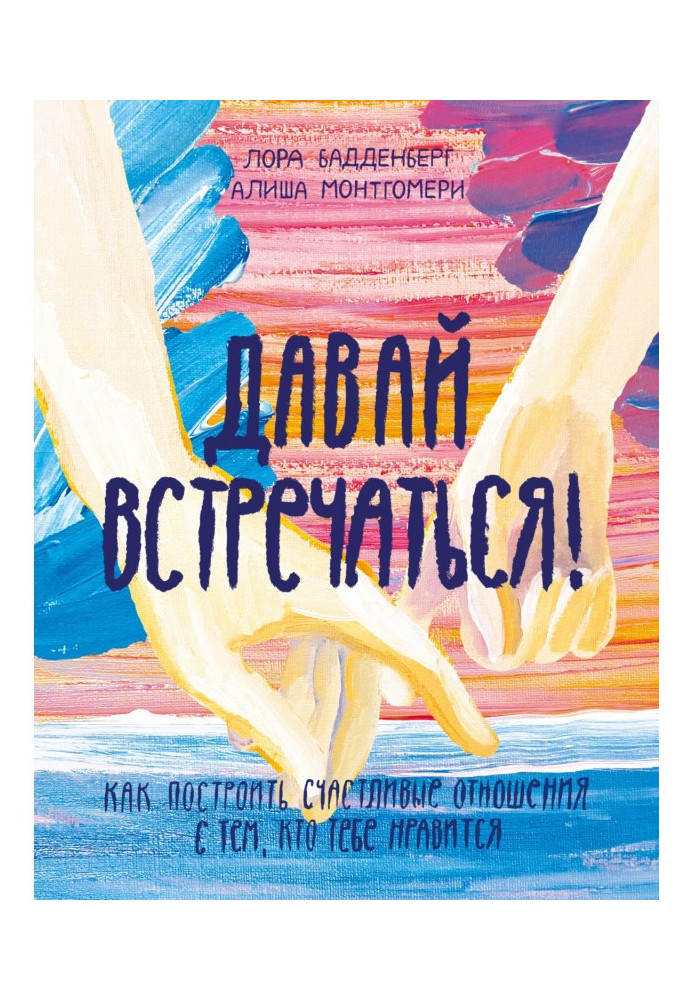 ЛОРА БАДДЕНБЕРГ
АЛИША МОНТГОМЕРИ

ДАВАЙ ВСТРЕЧАТЬСЯ!

КАК ПОСТРОИТЬ СЧАСТЛИВЫЕ ОТНОШЕНИЯ С ТЕМ, КТО ТЕБЕ НРАВИТСЯ